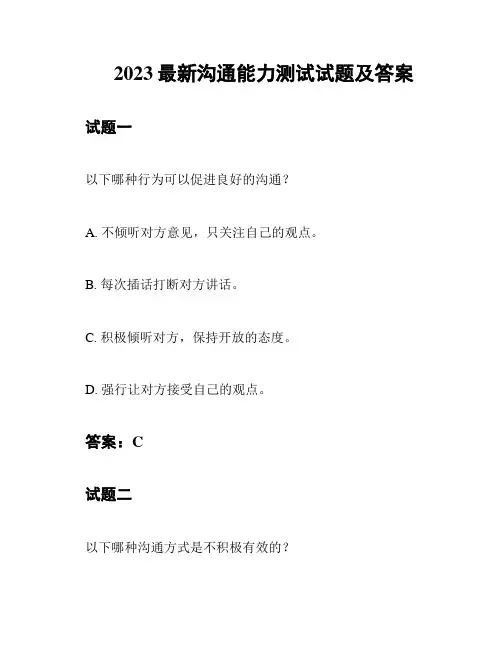 2023 最新沟通能力测试试题及答案

试题一

以下哪种行为可以促进良好的沟通？

A. 不倾听对方意见，只关注自己的观点。

B. 每次插话打断对方讲话。

C. 积极倾听对方，保持开放的态度。

D. 强行让对方接受自己的观点。

答案：C

试题二

以下哪种沟通方式是不积极有效的？